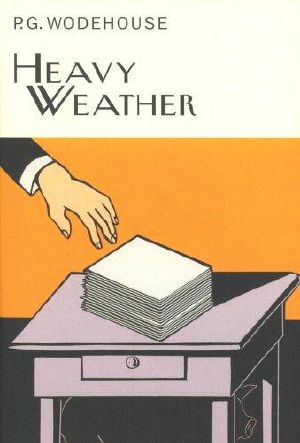 P.G. WODEHOUSE

HEAVY
WEATHER